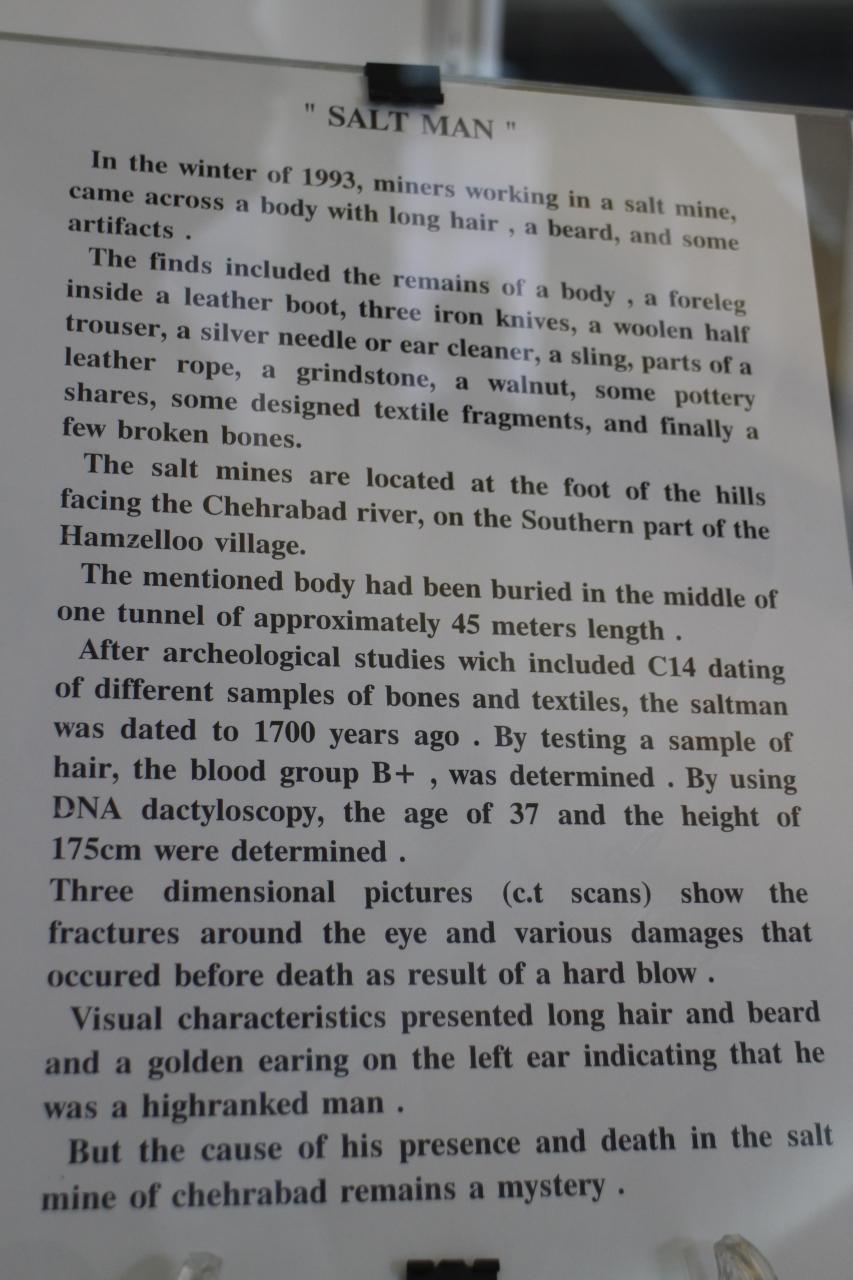 " SALT MAN "

In the winter of 1993, miners working in a salt mine, came across a body with long hair , a beard, and some artifacts .

The finds included the remains of a body , a foreleg inside a leather boot, three iron knives, a woolen half trouser, a silver needle or ear cleaner, a sling, parts of a leather rope, a grindstone, a walnut, some pottery shares, some designed textile fragments, and finally a few broken bones.

The salt mines are located at the foot of the hills facing the Chehrabad river, on the Southern part of the Hamzelloo village.

The mentioned body had been buried in the middle of one tunnel of approximately 45 meters length .

After archeological studies wich included C14 dating of different samples of bones and textiles, the saltman was dated to 1700 years ago . By testing a sample of hair, the blood group B+ , was determined . By using DNA dactyloscopy, the age of 37 and the height of 175cm were determined .

Three dimensional pictures (c.t scans) show the fractures around the eye and various damages that occured before death as result of a hard blow .

Visual characteristics presented long hair and beard and a golden earing on the left ear indicating that he was a highranked man .

But the cause of his presence and death in the salt mine of chehrabad remains a mystery .